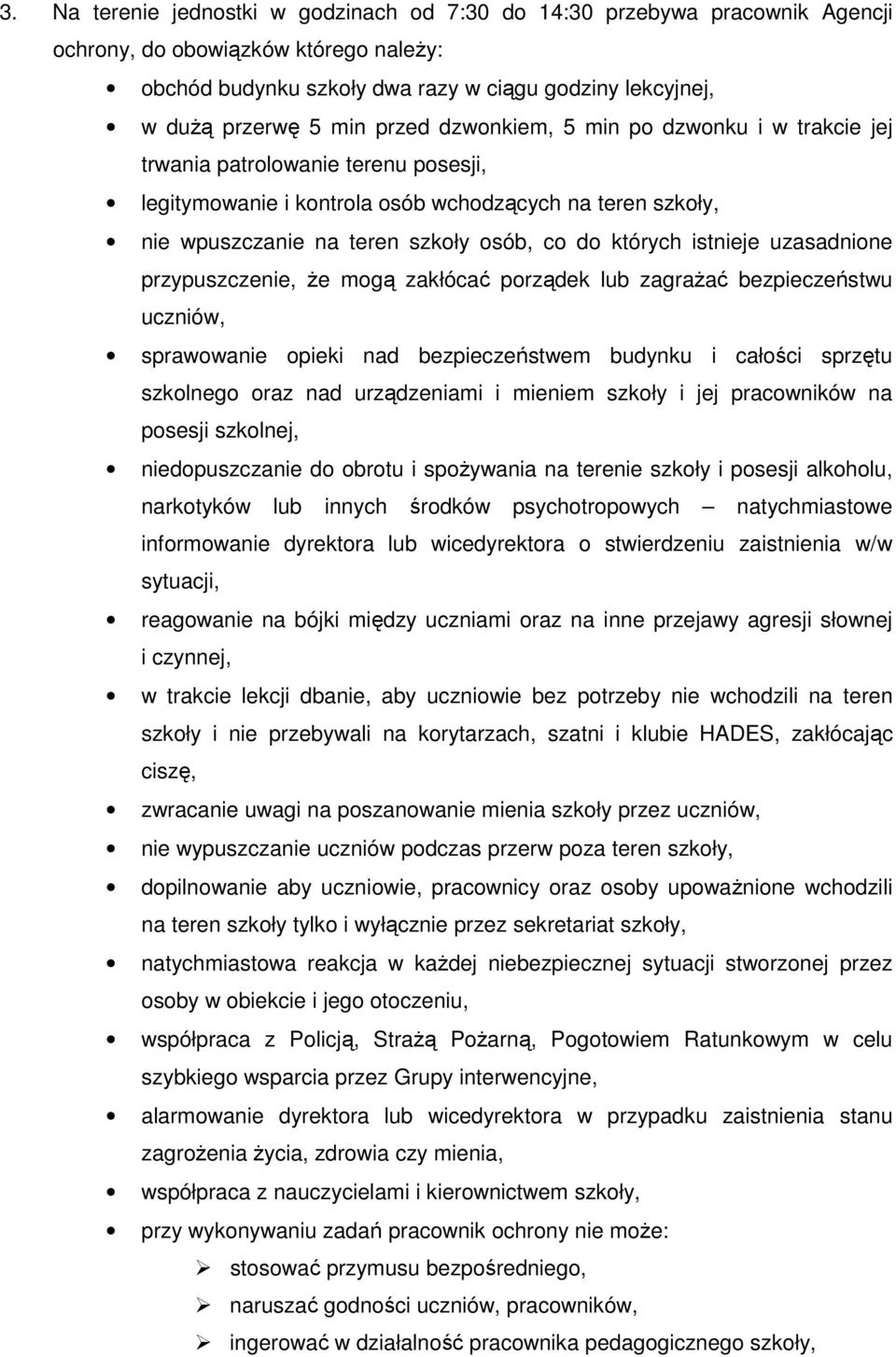 3. Na terenie jednostki w godzinach od 7:30 do 14:30 przebywa pracownik Agencji ochrony, do obowiązków którego należy:

• obchód budynku szkoły dwa razy w ciągu godziny lekcyjnej,
• w dużą przerwę 5 min przed dzwonkiem, 5 min po dzwonku i w trakcie jej trwania patrolowanie terenu posesji,
• legitymowanie i kontrola osób wchodzących na teren szkoły,
• nie wpuszczanie na teren szkoły osób, co do których istnieje uzasadnione przypuszczenie, że mogą zakłócać porządek lub zagrażać bezpieczeństwu uczniów,
• sprawowanie opieki nad bezpieczeństwem budynku i całości sprzętu szkolnego oraz nad urządzeniami i mieniem szkoły i jej pracowników na posesji szkolnej,
• niedopuszczanie do obrotu i spożywania na terenie szkoły i posesji alkoholu, narkotyków lub innych środków psychotropowych – natychmiastowe informowanie dyrektora lub wicedyrektora o stwierdzeniu zaistnienia w/w sytuacji,
• reagowanie na bójki między uczniami oraz na inne przejawy agresji słownej i czynnej,
• w trakcie lekcji dbanie, aby uczniowie bez potrzeby nie wchodzili na teren szkoły i nie przebywali na korytarzach, szatni i klubie HADES, zakłócając ciszę,
• zwracanie uwagi na poszanowanie mienia szkoły przez uczniów,
• nie wypuszczanie uczniów podczas przerw poza teren szkoły,
• dopilnowanie aby uczniowie, pracownicy oraz osoby upoważnione wchodzili na teren szkoły tylko i wyłącznie przez sekretariat szkoły,
• natychmiastowa reakcja w każdej niebezpiecznej sytuacji stworzonej przez osoby w obiekcie i jego otoczeniu,
• współpraca z Policją, Strażą Pożarną, Pogotowiem Ratunkowym w celu szybkiego wsparcia przez Grupy interwencyjne,
• alarmowanie dyrektora lub wicedyrektora w przypadku zaistnienia stanu zagrożenia życia, zdrowia czy mienia,
• współpraca z nauczycielami i kierownictwem szkoły,
• przy wykonywaniu zadań pracownik ochrony nie może:
➢ stosować przymusu bezpośredniego,
➢ naruszać godności uczniów, pracowników,
➢ ingerować w działalność pracownika pedagogicznego szkoły,